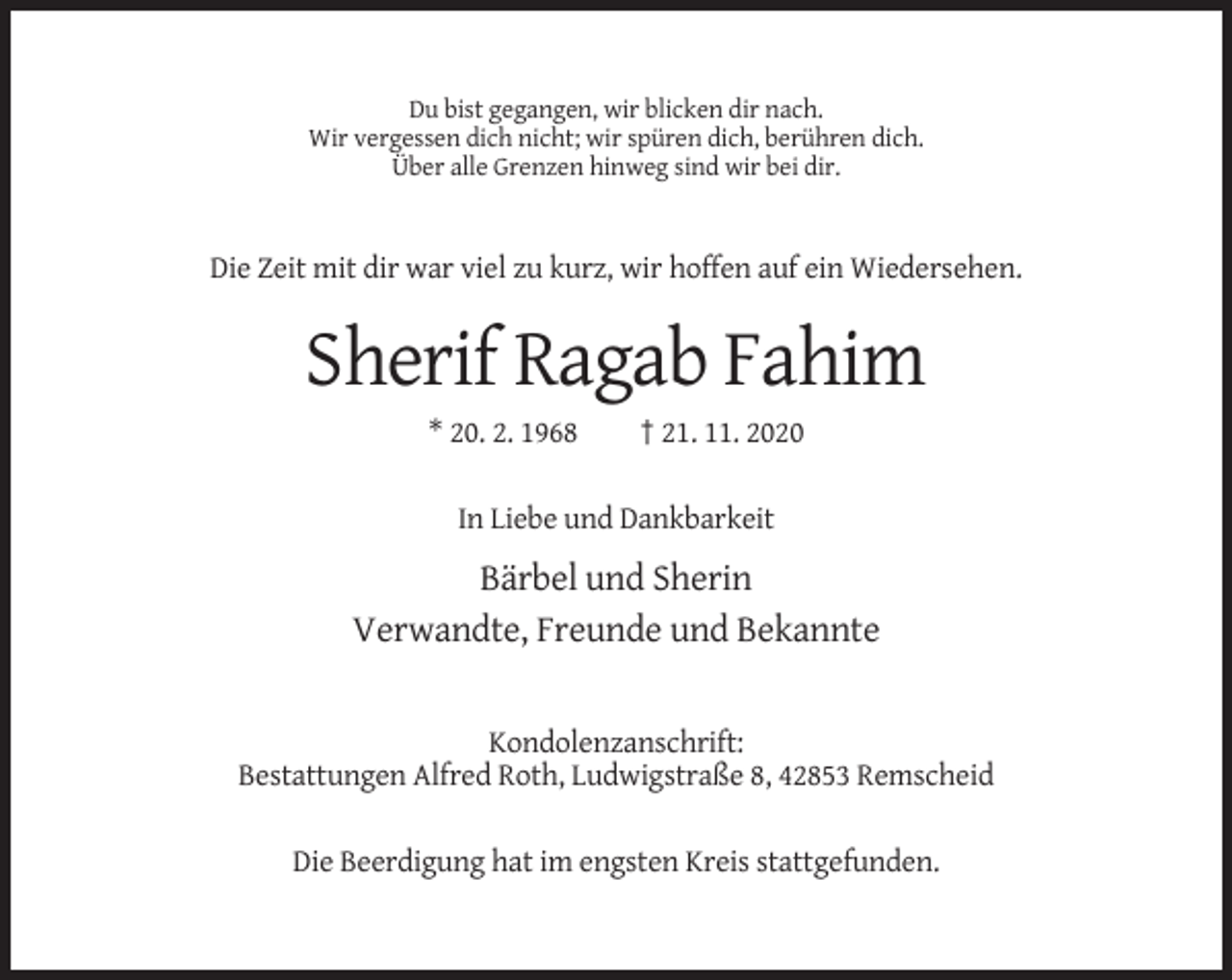 Du bist gegangen, wir blicken dir nach.
Wir vergessen dich nicht; wir spüren dich, berühren dich.
Über alle Grenzen hinweg sind wir bei dir.

Die Zeit mit dir war viel zu kurz, wir hoffen auf ein Wiedersehen.

Sherif Ragab Fahim

* 20. 2. 1968 † 21. 11. 2020

In Liebe und Dankbarkeit

Bärbel und Sherin
Verwandte, Freunde und Bekannte

Kondolenzanschrift:
Bestattungen Alfred Roth, Ludwigstraße 8, 42853 Remscheid

Die Beerdigung hat im engsten Kreis stattgefunden.